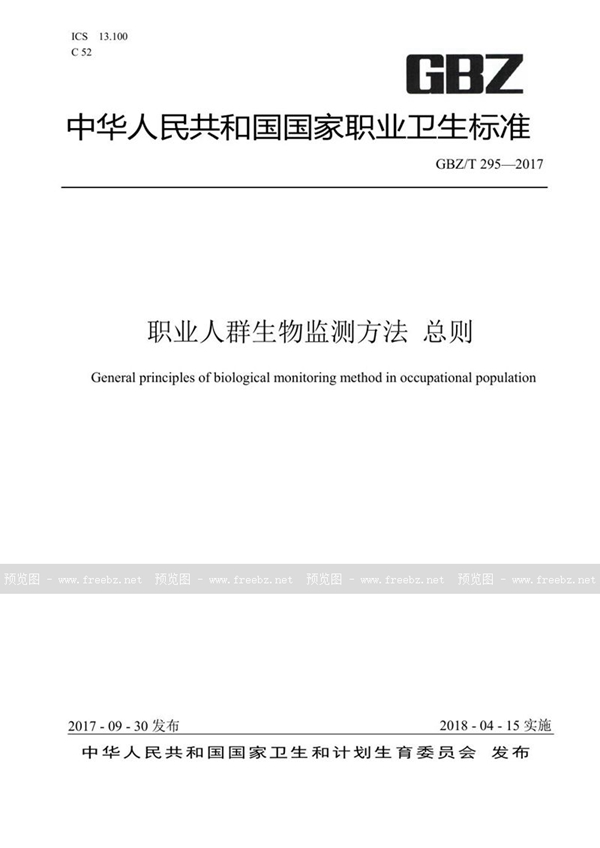 ICS 13.100
C 52

GBZ

中华人民共和国国家职业卫生标准

GBZ/T 295—2017

职业人群生物监测方法 总则

General principles of biological monitoring method in occupational population

预览图 - www.freebz.net 预览图 - www.freebz.net 预览图 - www.freebz.net 预览图 - www.freebz.net

2017 - 09 - 30 发布

2018 - 04 - 15 实施

中华人民共和国国家卫生和计划生育委员会 发布